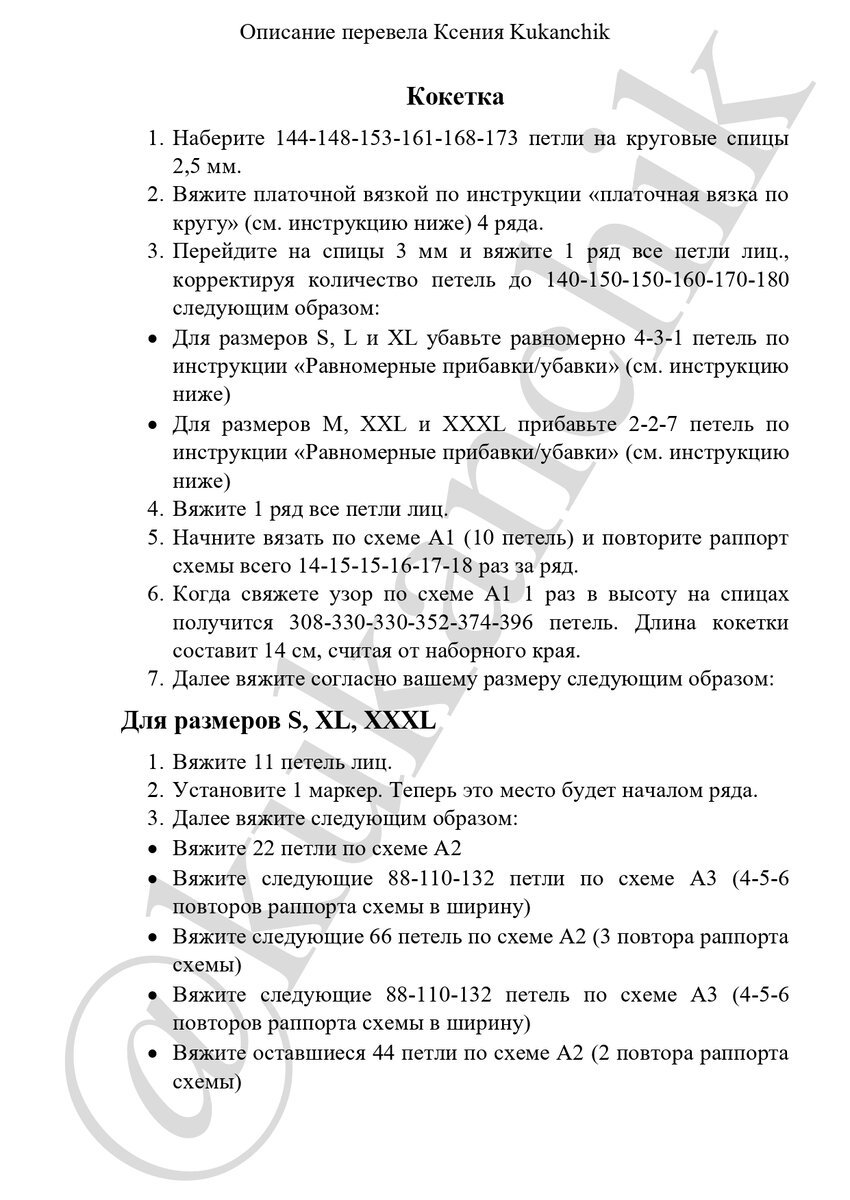 Описание перевела Ксения Kukanchik

Кокетка

1. Наберите 144-148-153-161-168-173 петли на круговые спицы 2,5 мм.
2. Вяжите платочной вязкой по инструкции «платочная вязка по кругу» (см. инструкцию ниже) 4 ряда.
3. Перейдите на спицы 3 мм и вяжите 1 ряд все петли лиц., корректируя количество петель до 140-150-150-160-170-180 следующим образом:
• Для размеров S, L и XL убавьте равномерно 4-3-1 петель по инструкции «Равномерные прибавки/убавки» (см. инструкцию ниже)
• Для размеров M, XXL и XXXL прибавьте 2-2-7 петель по инструкции «Равномерные прибавки/убавки» (см. инструкцию ниже)
4. Вяжите 1 ряд все петли лиц.
5. Начните вязать по схеме А1 (10 петель) и повторите раппорт схемы всего 14-15-15-16-17-18 раз за ряд.
6. Когда свяжете узор по схеме А1 1 раз в высоту на спицах получится 308-330-330-352-374-396 петель. Длина кокетки составит 14 см, считая от наборного края.
7. Далее вяжите согласно вашему размеру следующим образом:

Для размеров S, XL, XXXL

1. Вяжите 11 петель лиц.
2. Установите 1 маркер. Теперь это место будет началом ряда.
3. Далее вяжите следующим образом:
• Вяжите 22 петли по схеме А2
• Вяжите следующие 88-110-132 петли по схеме А3 (4-5-6 повторов раппорта схемы в ширину)
• Вяжите следующие 66 петель по схеме А2 (3 повтора раппорта схемы)
• Вяжите следующие 88-110-132 петель по схеме А3 (4-5-6 повторов раппорта схемы в ширину)
• Вяжите оставшиеся 44 петли по схеме А2 (2 повтора раппорта схемы)

@kukanchik